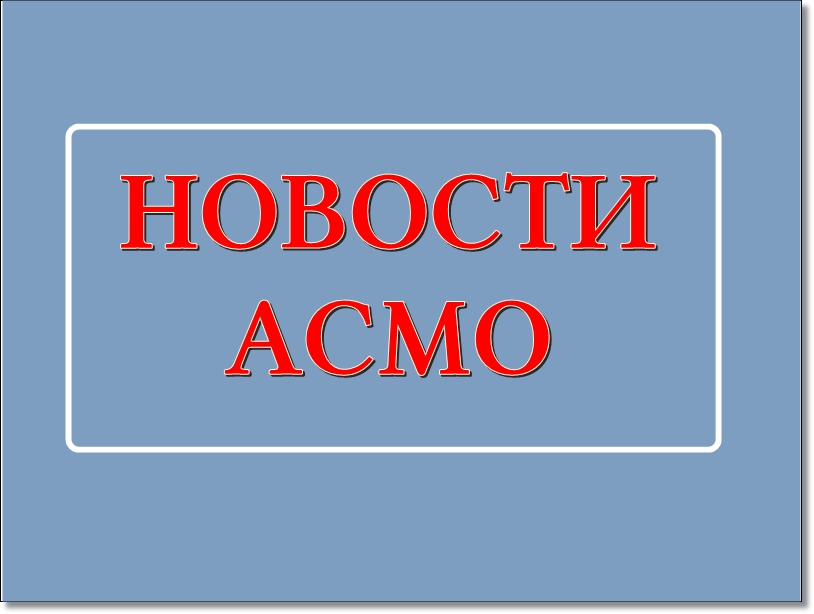 НОВОСТИ АСМО